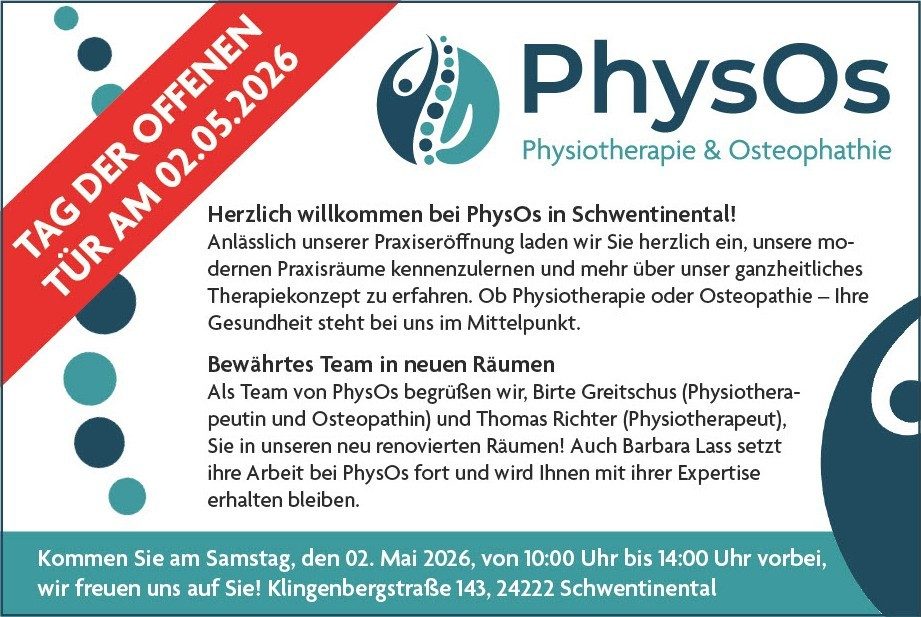 TAG DER OFFENEN TÜR AM 02.05.2026

PhysOs
Physiotherapie & Osteophathie

Herzlich willkommen bei PhysOs in Schwentinental!
Anlässlich unserer Praxiseröffnung laden wir Sie herzlich ein, unsere modernen Praxisräume kennenzulernen und mehr über unser ganzheitliches Therapiekonzept zu erfahren. Ob Physiotherapie oder Osteopathie – Ihre Gesundheit steht bei uns im Mittelpunkt.

Bewährtes Team in neuen Räumen
Als Team von PhysOs begrüßen wir, Birte Greitschus (Physiotherapeutin und Osteopathin) und Thomas Richter (Physiotherapeut), Sie in unseren neu renovierten Räumen! Auch Barbara Lass setzt ihre Arbeit bei PhysOs fort und wird Ihnen mit ihrer Expertise erhalten bleiben.

Kommen Sie am Samstag, den 02. Mai 2026, von 10:00 Uhr bis 14:00 Uhr vorbei, wir freuen uns auf Sie! Klingenbergstraße 143, 24222 Schwentinental